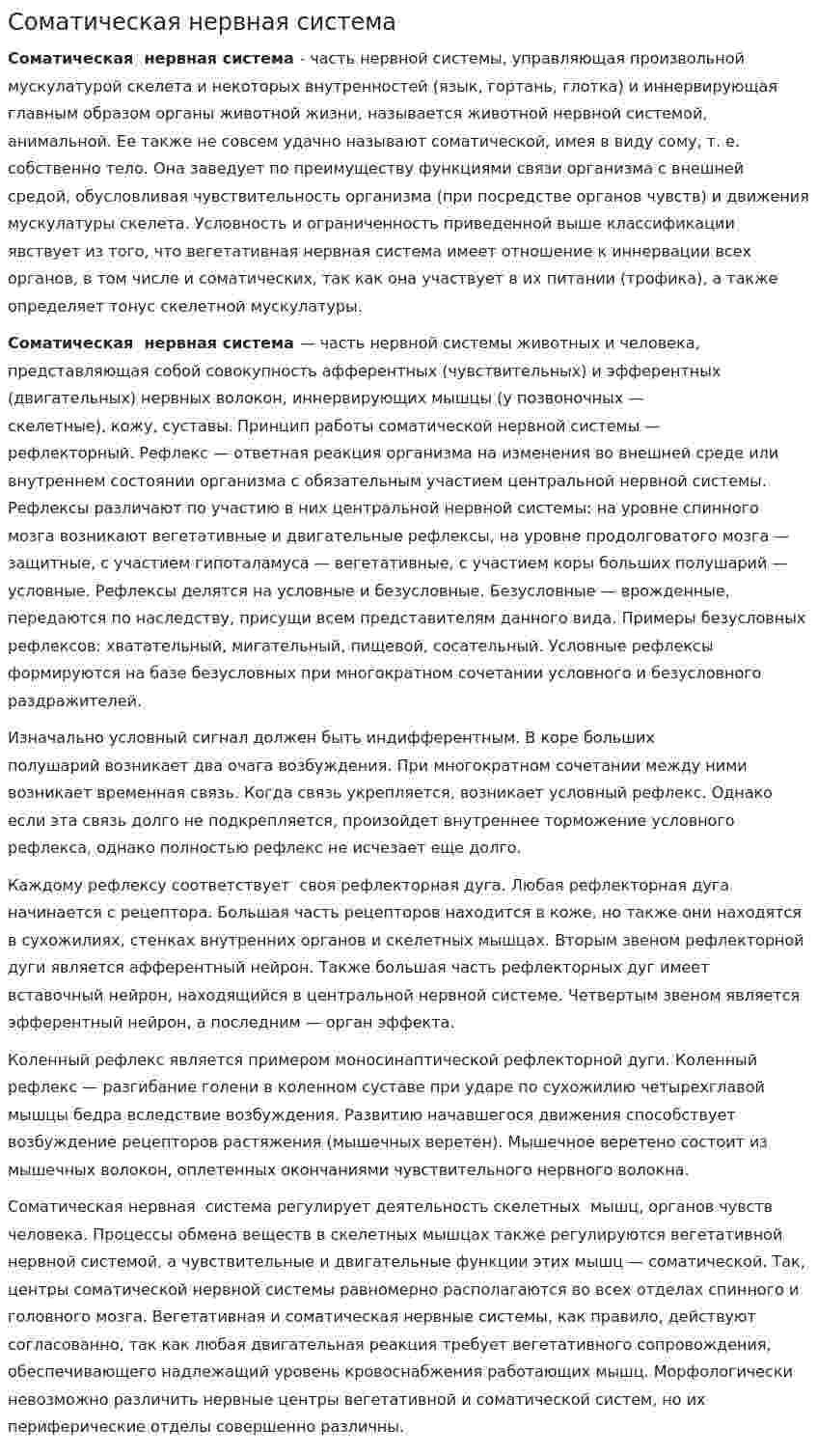 Соматическая нервная система

Соматическая нервная система - часть нервной системы, управляющая произвольной мускулатурой скелета и некоторых внутренностей (язык, гортань, глотка) и иннервирующая главным образом органы животной жизни, называется животной нервной системой, анимальной. Ее также не совсем удачно называют соматической, имея в виду сому, т. е. собственно тело. Она заведует по преимуществу функциями связи организма с внешней средой, обусловливая чувствительность организма (при посредстве органов чувств) и движения мускулатуры скелета. Условность и ограниченность приведенной выше классификации явствует из того, что вегетативная нервная система имеет отношение к иннервации всех органов, в том числе и соматических, так как она участвует в их питании (трофика), а также определяет тонус скелетной мускулатуры.

Соматическая нервная система — часть нервной системы животных и человека, представляющая собой совокупность афферентных (чувствительных) и эфферентных (двигательных) нервных волокон, иннервирующих мышцы (у позвоночных — скелетные), кожу, суставы. Принцип работы соматической нервной системы — рефлекторный. Рефлекс — ответная реакция организма на изменения во внешней среде или внутреннем состоянии организма с обязательным участием центральной нервной системы. Рефлексы различают по участию в них центральной нервной системы: на уровне спинного мозга возникают вегетативные и двигательные рефлексы, на уровне продолговатого мозга — защитные, с участием гипоталамуса — вегетативные, с участием коры больших полушарий — условные. Рефлексы делятся на условные и безусловные. Безусловные — врожденные, передаются по наследству, присущи всем представителям данного вида. Примеры безусловных рефлексов: хватательный, мигательный, пищевой, сосательный. Условные рефлексы формируются на базе безусловных при многократном сочетании условного и безусловного раздражителей.

Изначально условный сигнал должен быть индифферентным. В коре больших полушарий возникает два очага возбуждения. При многократном сочетании между ними возникает временная связь. Когда связь укрепляется, возникает условный рефлекс. Однако если эта связь долго не подкрепляется, произойдет внутреннее торможение условного рефлекса, однако полностью рефлекс не исчезает еще долго.

Каждому рефлексу соответствует своя рефлекторная дуга. Любая рефлекторная дуга начинается с рецептора. Большая часть рецепторов находится в коже, но также они находятся в сухожилиях, стенках внутренних органов и скелетных мышцах. Вторым звеном рефлекторной дуги является афферентный нейрон. Также большая часть рефлекторных дуг имеет вставочный нейрон, находящийся в центральной нервной системе. Четвертым звеном является эфферентный нейрон, а последним — орган эффекта.

Коленный рефлекс является примером моносинаптической рефлекторной дуги. Коленный рефлекс — разгибание голени в коленном суставе при ударе по сухожилию четырехглавой мышцы бедра вследствие возбуждения. Развитию начавшегося движения способствует возбуждение рецепторов растяжения (мышечных веретен). Мышечное веретено состоит из мышечных волокон, оплетенных окончаниями чувствительного нервного волокна.

Соматическая нервная система регулирует деятельность скелетных мышц, органов чувств человека. Процессы обмена веществ в скелетных мышцах также регулируются вегетативной нервной системой, а чувствительные и двигательные функции этих мышц — соматической. Так, центры соматической нервной системы равномерно располагаются во всех отделах спинного и головного мозга. Вегетативная и соматическая нервные системы, как правило, действуют согласованно, так как любая двигательная реакция требует вегетативного сопровождения, обеспечивающего надлежащий уровень кровоснабжения работающих мышц. Морфологически невозможно различить нервные центры вегетативной и соматической систем, но их периферические отделы совершенно различны.